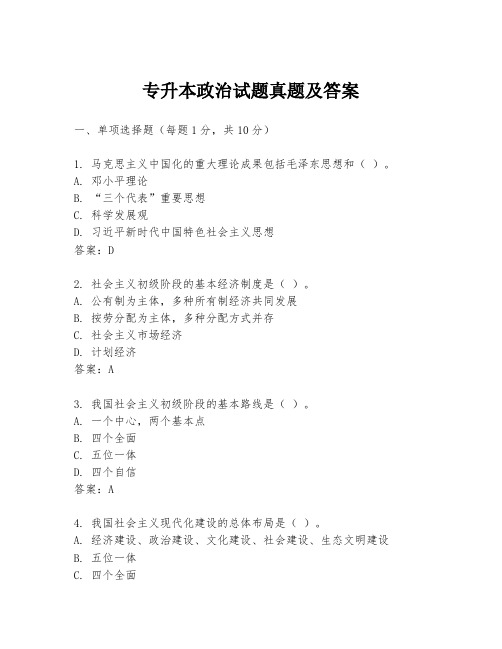 专升本政治试题真题及答案

一、单项选择题（每题1分，共10分）

1. 马克思主义中国化的重大理论成果包括毛泽东思想和（ ）。
A. 邓小平理论
B. “三个代表”重要思想
C. 科学发展观
D. 习近平新时代中国特色社会主义思想
答案：D

2. 社会主义初级阶段的基本经济制度是（ ）。
A. 公有制为主体，多种所有制经济共同发展
B. 按劳分配为主体，多种分配方式并存
C. 社会主义市场经济
D. 计划经济
答案：A

3. 我国社会主义初级阶段的基本路线是（ ）。
A. 一个中心，两个基本点
B. 四个全面
C. 五位一体
D. 四个自信
答案：A

4. 我国社会主义现代化建设的总体布局是（ ）。
A. 经济建设、政治建设、文化建设、社会建设、生态文明建设
B. 五位一体
C. 四个全面